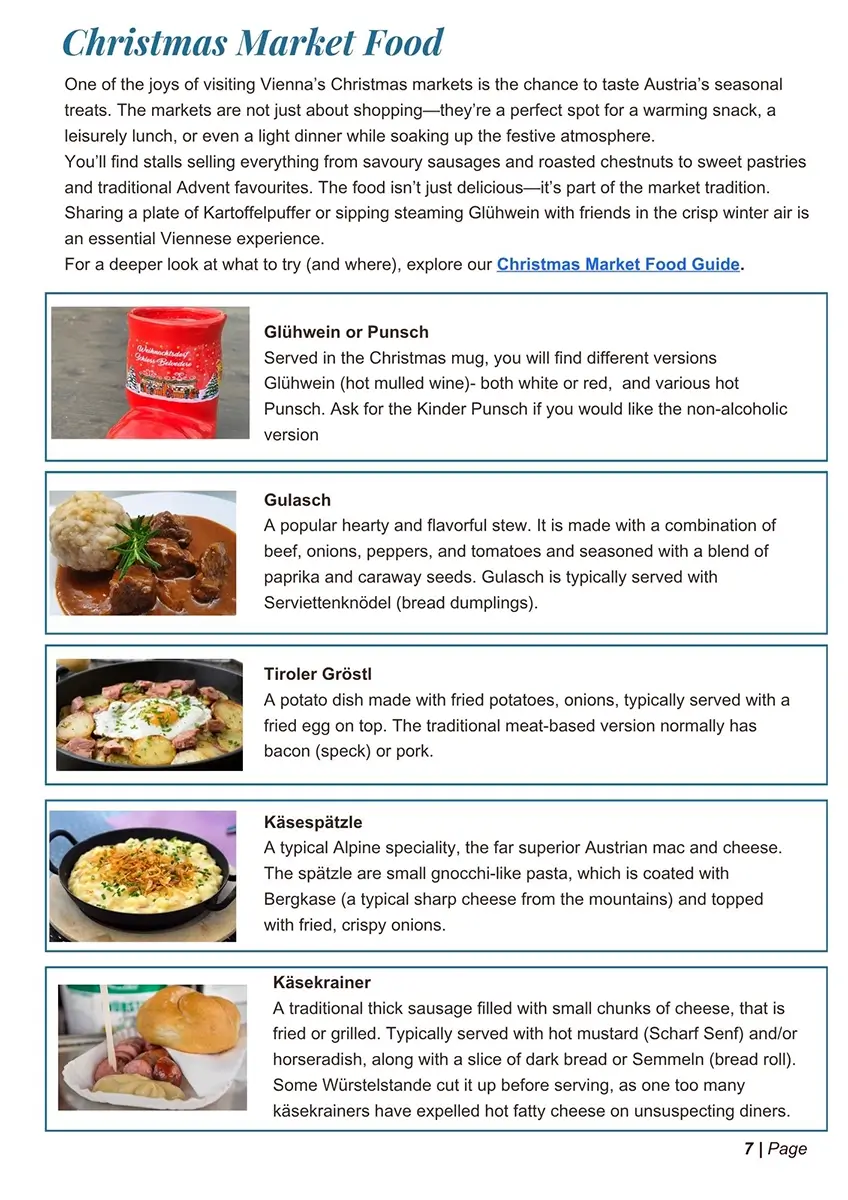 Christmas Market Food

One of the joys of visiting Vienna's Christmas markets is the chance to taste Austria's seasonal treats. The markets are not just about shopping—they're a perfect spot for a warming snack, a leisurely lunch, or even a light dinner while soaking up the festive atmosphere.

You'll find stalls selling everything from savoury sausages and roasted chestnuts to sweet pastries and traditional Advent favourites. The food isn't just delicious—it's part of the market tradition. Sharing a plate of Kartoffelpuffer or sipping steaming Glühwein with friends in the crisp winter air is an essential Viennese experience.

For a deeper look at what to try (and where), explore our Christmas Market Food Guide.

Glühwein or Punsch
Served in the Christmas mug, you will find different versions Glühwein (hot mulled wine)- both white or red, and various hot Punsch. Ask for the Kinder Punsch if you would like the non-alcoholic version

Gulasch
A popular hearty and flavorful stew. It is made with a combination of beef, onions, peppers, and tomatoes and seasoned with a blend of paprika and caraway seeds. Gulasch is typically served with Serviettenknödel (bread dumplings).

Tiroler Gröstl
A potato dish made with fried potatoes, onions, typically served with a fried egg on top. The traditional meat-based version normally has bacon (speck) or pork.

Käsespätzle
A typical Alpine speciality, the far superior Austrian mac and cheese. The spätzle are small gnocchi-like pasta, which is coated with Bergkase (a typical sharp cheese from the mountains) and topped with fried, crispy onions.

Käsekrainer
A traditional thick sausage filled with small chunks of cheese, that is fried or grilled. Typically served with hot mustard (Scharf Senf) and/or horseradish, along with a slice of dark bread or Semmeln (bread roll). Some Würstelstande cut it up before serving, as one too many käsekrainers have expelled hot fatty cheese on unsuspecting diners.

7 | Page